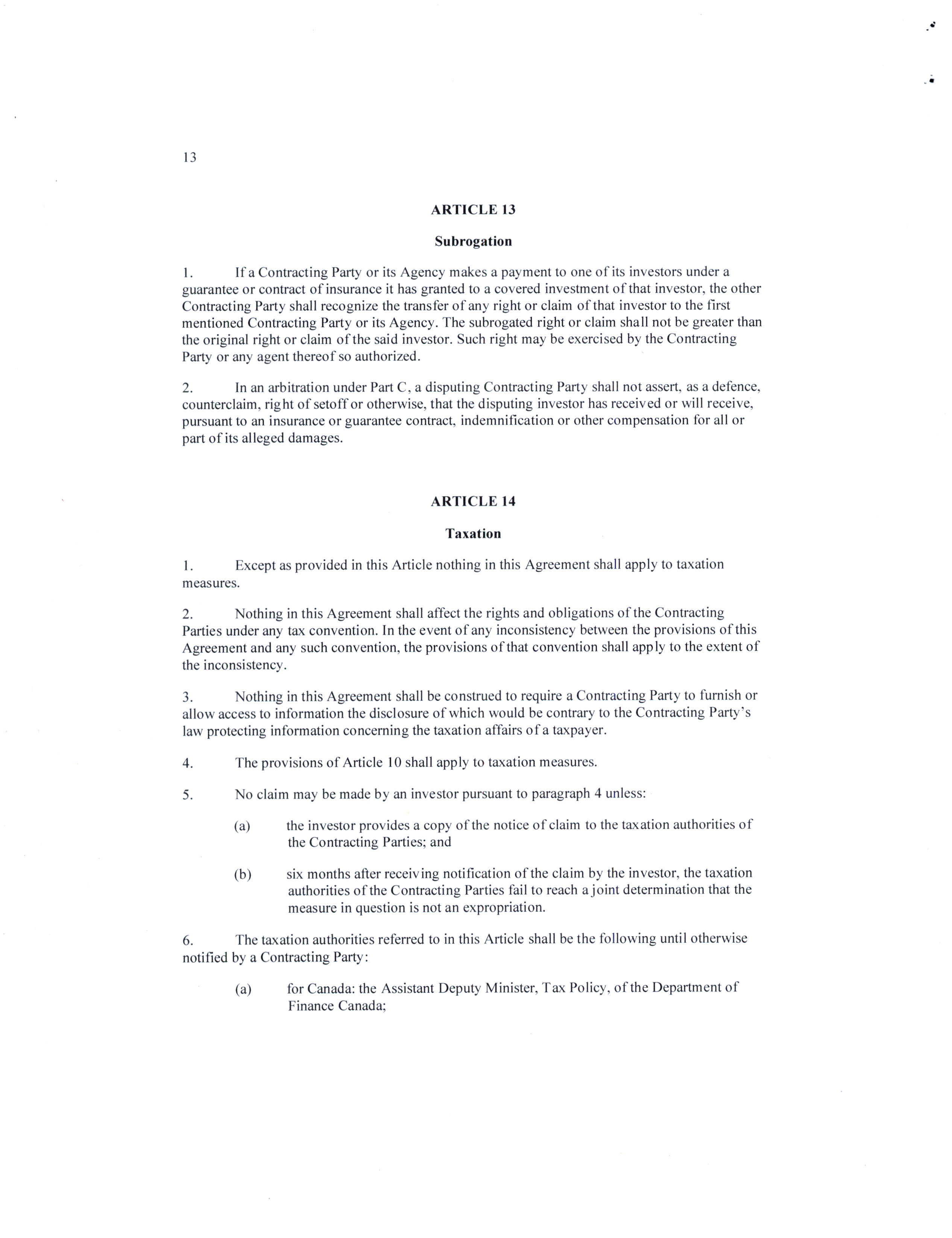 13

ARTICLE 13

Subrogation

1. If a Contracting Party or its Agency makes a payment to one of its investors under a guarantee or contract of insurance it has granted to a covered investment of that investor, the other Contracting Party shall recognize the transfer of any right or claim of that investor to the first mentioned Contracting Party or its Agency. The subrogated right or claim shall not be greater than the original right or claim of the said investor. Such right may be exercised by the Contracting Party or any agent thereof so authorized.

2. In an arbitration under Part C, a disputing Contracting Party shall not assert, as a defence, counterclaim, right of setoff or otherwise, that the disputing investor has received or will receive, pursuant to an insurance or guarantee contract, indemnification or other compensation for all or part of its alleged damages.

ARTICLE 14

Taxation

1. Except as provided in this Article nothing in this Agreement shall apply to taxation measures.

2. Nothing in this Agreement shall affect the rights and obligations of the Contracting Parties under any tax convention. In the event of any inconsistency between the provisions of this Agreement and any such convention, the provisions of that convention shall apply to the extent of the inconsistency.

3. Nothing in this Agreement shall be construed to require a Contracting Party to furnish or allow access to information the disclosure of which would be contrary to the Contracting Party's law protecting information concerning the taxation affairs of a taxpayer.

4. The provisions of Article 10 shall apply to taxation measures.

5. No claim may be made by an investor pursuant to paragraph 4 unless:

(a) the investor provides a copy of the notice of claim to the taxation authorities of the Contracting Parties; and

(b) six months after receiving notification of the claim by the investor, the taxation authorities of the Contracting Parties fail to reach a joint determination that the measure in question is not an expropriation.

6. The taxation authorities referred to in this Article shall be the following until otherwise notified by a Contracting Party:

(a) for Canada: the Assistant Deputy Minister, Tax Policy, of the Department of Finance Canada;